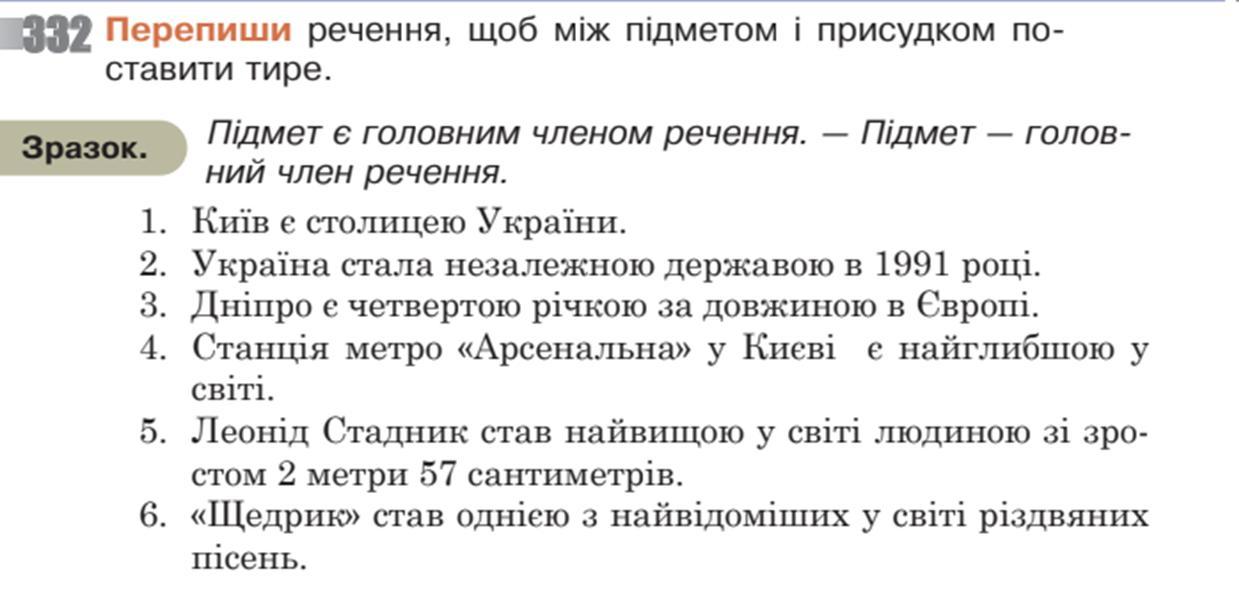 332 Перепиши речення, щоб між підметом і присудком поставити тире.

Зразок. Підмет є головним членом речення. — Підмет — головний член речення.

1. Київ є столицею України.
2. Україна стала незалежною державою в 1991 році.
3. Дніпро є четвертою річкою за довжиною в Європі.
4. Станція метро «Арсенальна» у Києві є найглибшою у світі.
5. Леонід Стадник став найвищою у світі людиною зі зростом 2 метри 57 сантиметрів.
6. «Щедрик» став однією з найвідоміших у світі різдвяних пісень.